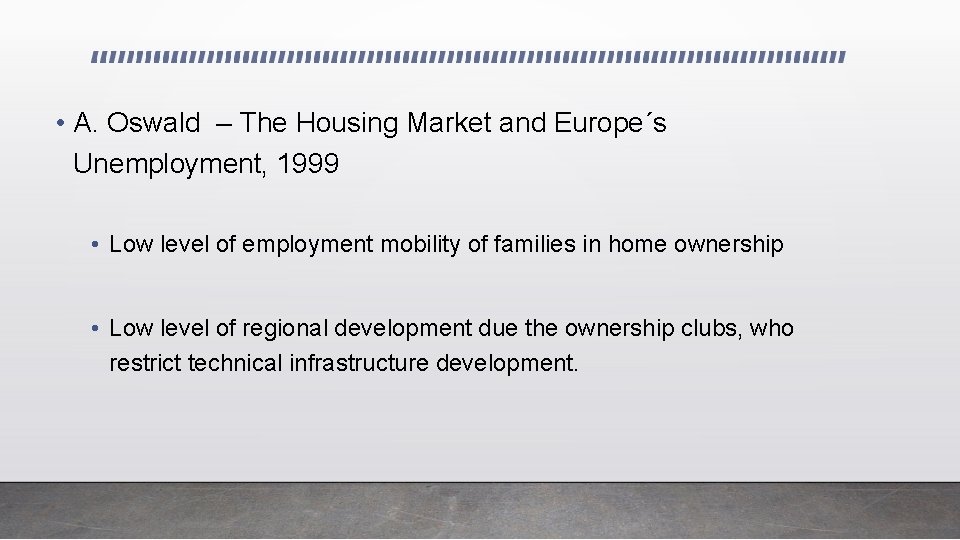 • A. Oswald – The Housing Market and Europe´s Unemployment, 1999

• Low level of employment mobility of families in home ownership

• Low level of regional development due the ownership clubs, who restrict technical infrastructure development.